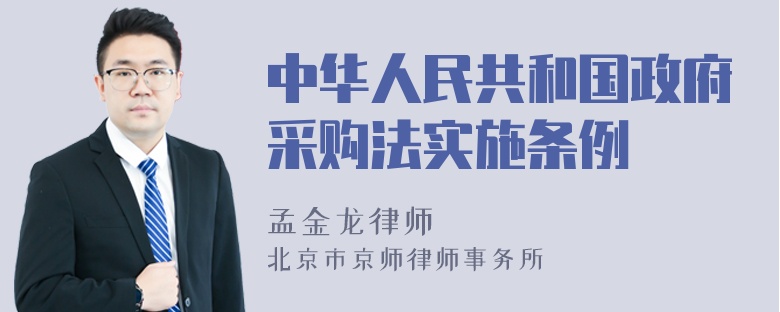 中华人民共和国政府采购法实施条例

孟金龙律师
北京市京师律师事务所